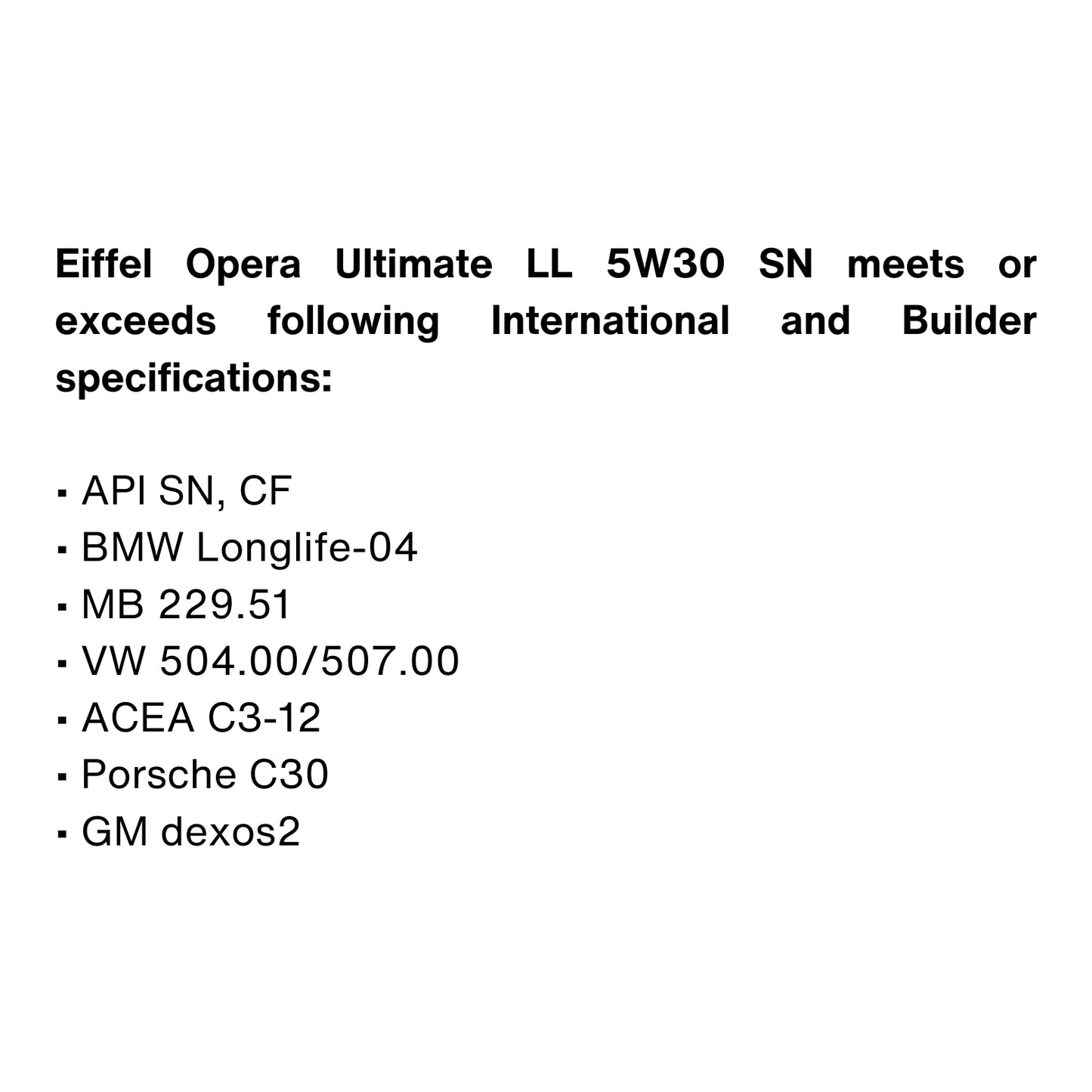 Eiffel Opera Ultimate LL 5W30 SN meets or exceeds following International and Builder specifications:

• API SN, CF
• BMW Longlife-04
• MB 229.51
• VW 504.00/507.00
• ACEA C3-12
• Porsche C30
• GM dexos2